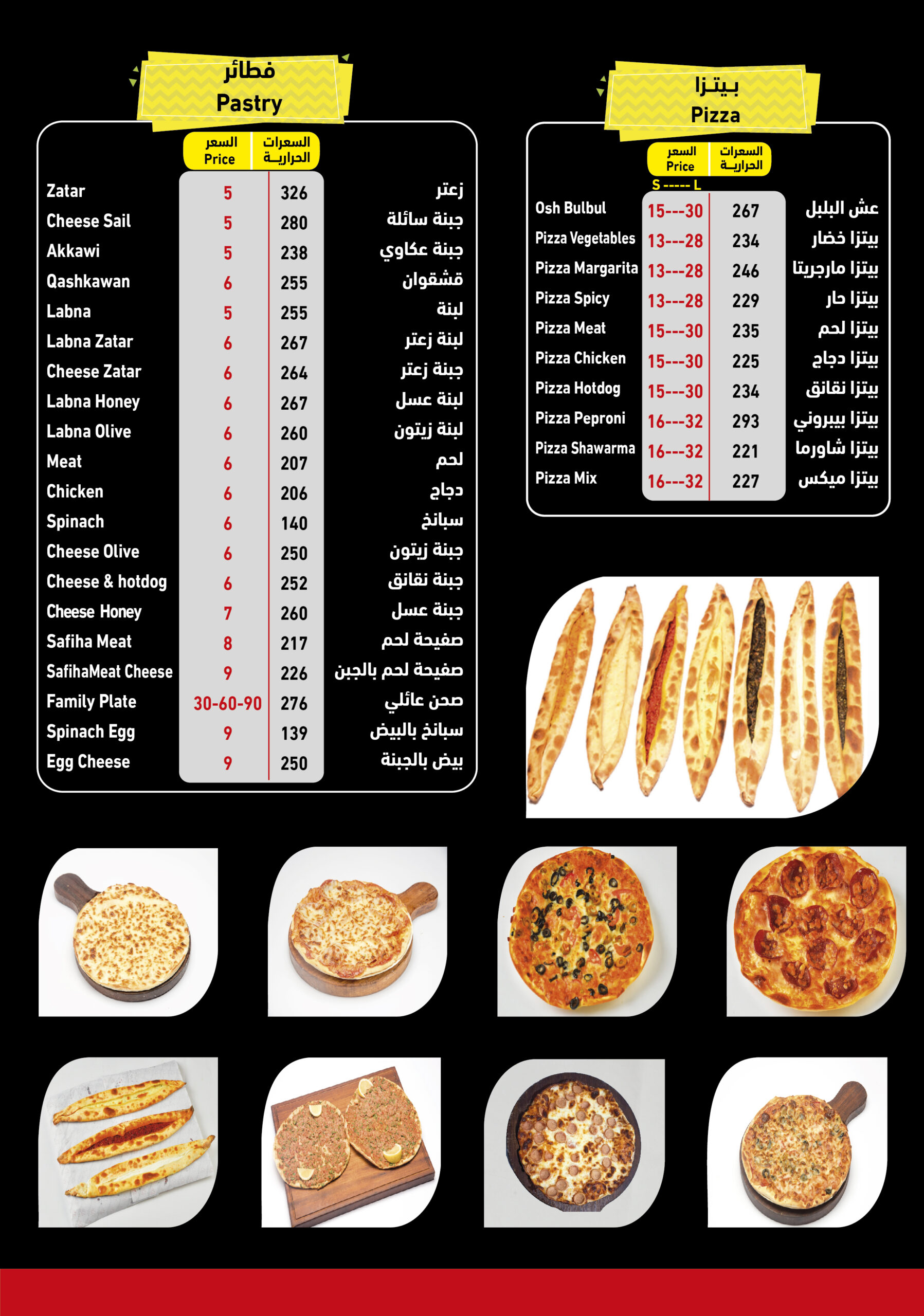 فطائر
Pastry

| | السعر Price | السعرات الحرارية | |
|---|---|---|---|
| Zatar | 5 | 326 | زعتر |
| Cheese Sail | 5 | 280 | جبنة سائلة |
| Akkawi | 5 | 238 | جبنة عكاوي |
| Qashkawan | 6 | 255 | قشقوان |
| Labna | 5 | 255 | لبنة |
| Labna Zatar | 6 | 267 | لبنة زعتر |
| Cheese Zatar | 6 | 264 | جبنة زعتر |
| Labna Honey | 6 | 267 | لبنة عسل |
| Labna Olive | 6 | 260 | لبنة زيتون |
| Meat | 6 | 207 | لحم |
| Chicken | 6 | 206 | دجاج |
| Spinach | 6 | 140 | سبانخ |
| Cheese Olive | 6 | 250 | جبنة زيتون |
| Cheese & hotdog | 6 | 252 | جبنة نقانق |
| Cheese Honey | 7 | 260 | جبنة عسل |
| Safiha Meat | 8 | 217 | صفيحة لحم |
| SafihaMeat Cheese | 9 | 226 | صفيحة لحم بالجبن |
| Family Plate | 30-60-90 | 276 | صحن عائلي |
| Spinach Egg | 9 | 139 | سبانخ بالبيض |
| Egg Cheese | 9 | 250 | بيض بالجبنة |

بيتزا
Pizza

| | السعر Price S ----- L | السعرات الحرارية | |
|---|---|---|---|
| Osh Bulbul | 15---30 | 267 | عش البلبل |
| Pizza Vegetables | 13---28 | 234 | بيتزا خضار |
| Pizza Margarita | 13---28 | 246 | بيتزا مارجريتا |
| Pizza Spicy | 13---28 | 229 | بيتزا حار |
| Pizza Meat | 15---30 | 235 | بيتزا لحم |
| Pizza Chicken | 15---30 | 225 | بيتزا دجاج |
| Pizza Hotdog | 15---30 | 234 | بيتزا نقانق |
| Pizza Peproni | 16---32 | 293 | بيتزا بيبروني |
| Pizza Shawarma | 16---32 | 221 | بيتزا شاورما |
| Pizza Mix | 16---32 | 227 | بيتزا ميكس |